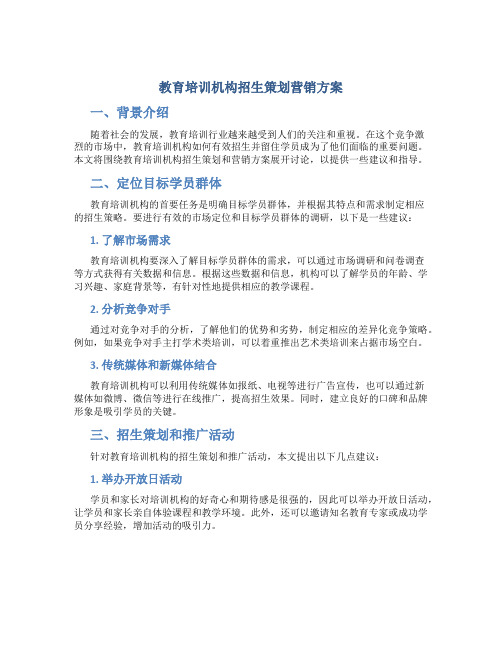 教育培训机构招生策划营销方案

一、背景介绍

随着社会的发展，教育培训行业越来越受到人们的关注和重视。在这个竞争激烈的市场中，教育培训机构如何有效招生并留住学员成为了他们面临的重要问题。本文将围绕教育培训机构招生策划和营销方案展开讨论，以提供一些建议和指导。

二、定位目标学员群体

教育培训机构的首要任务是明确目标学员群体，并根据其特点和需求制定相应的招生策略。要进行有效的市场定位和目标学员群体的调研，以下是一些建议：

1. 了解市场需求

教育培训机构要深入了解目标学员群体的需求，可以通过市场调研和问卷调查等方式获得有关数据和信息。根据这些数据和信息，机构可以了解学员的年龄、学习兴趣、家庭背景等，有针对性地提供相应的教学课程。

2. 分析竞争对手

通过对竞争对手的分析，了解他们的优势和劣势，制定相应的差异化竞争策略。例如，如果竞争对手主打学术类培训，可以着重推出艺术类培训来占据市场空白。

3. 传统媒体和新媒体结合

教育培训机构可以利用传统媒体如报纸、电视等进行广告宣传，也可以通过新媒体如微博、微信等进行在线推广，提高招生效果。同时，建立良好的口碑和品牌形象是吸引学员的关键。

三、招生策划和推广活动

针对教育培训机构的招生策划和推广活动，本文提出以下几点建议：

1. 举办开放日活动

学员和家长对培训机构的好奇心和期待感是很强的，因此可以举办开放日活动，让学员和家长亲自体验课程和教学环境。此外，还可以邀请知名教育专家或成功学员分享经验，增加活动的吸引力。